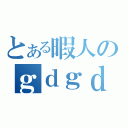 とある暇人の
ｇｄｇｄ